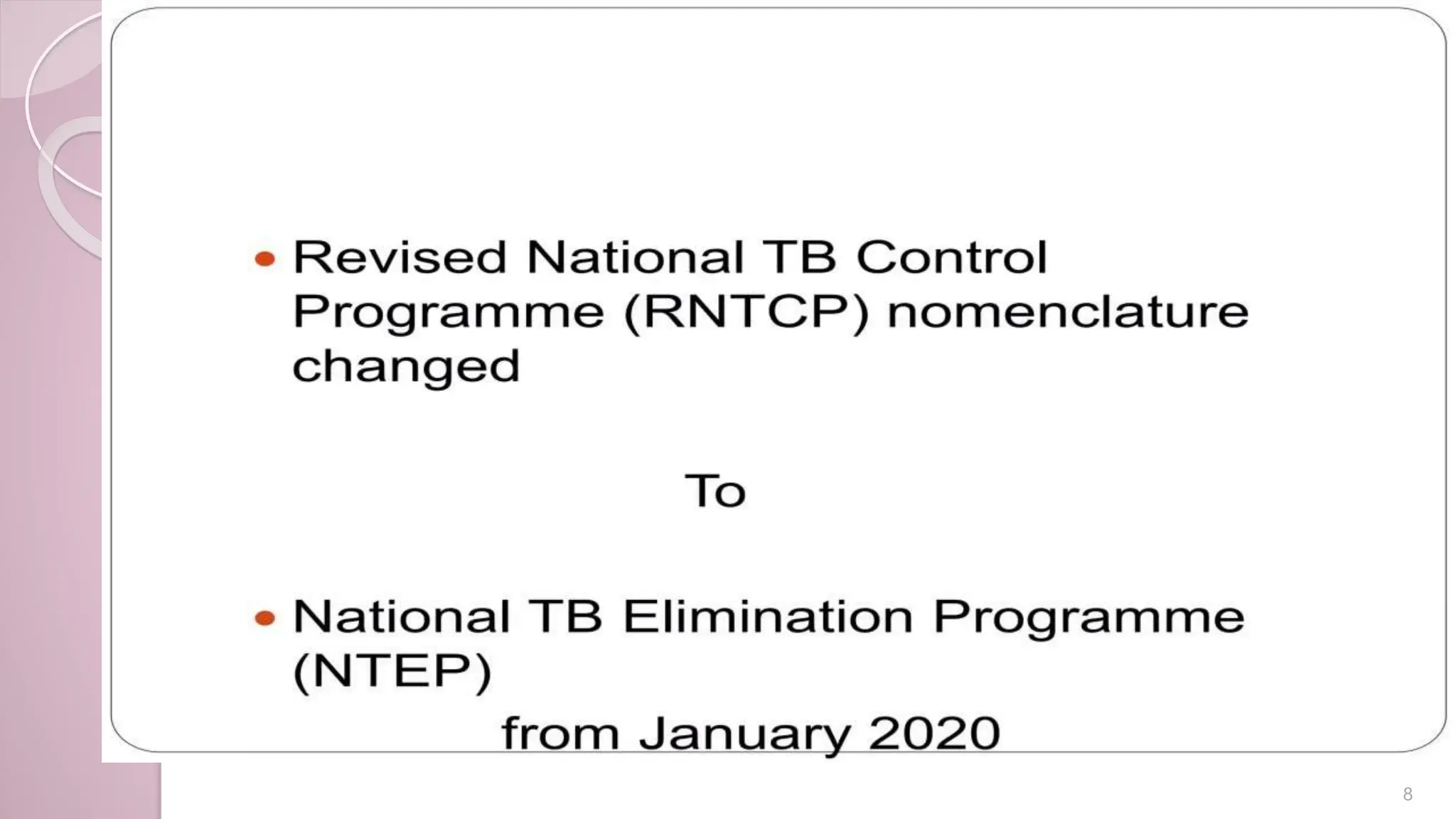 • Revised National TB Control Programme (RNTCP) nomenclature changed

To

• National TB Elimination Programme (NTEP)

from January 2020

8